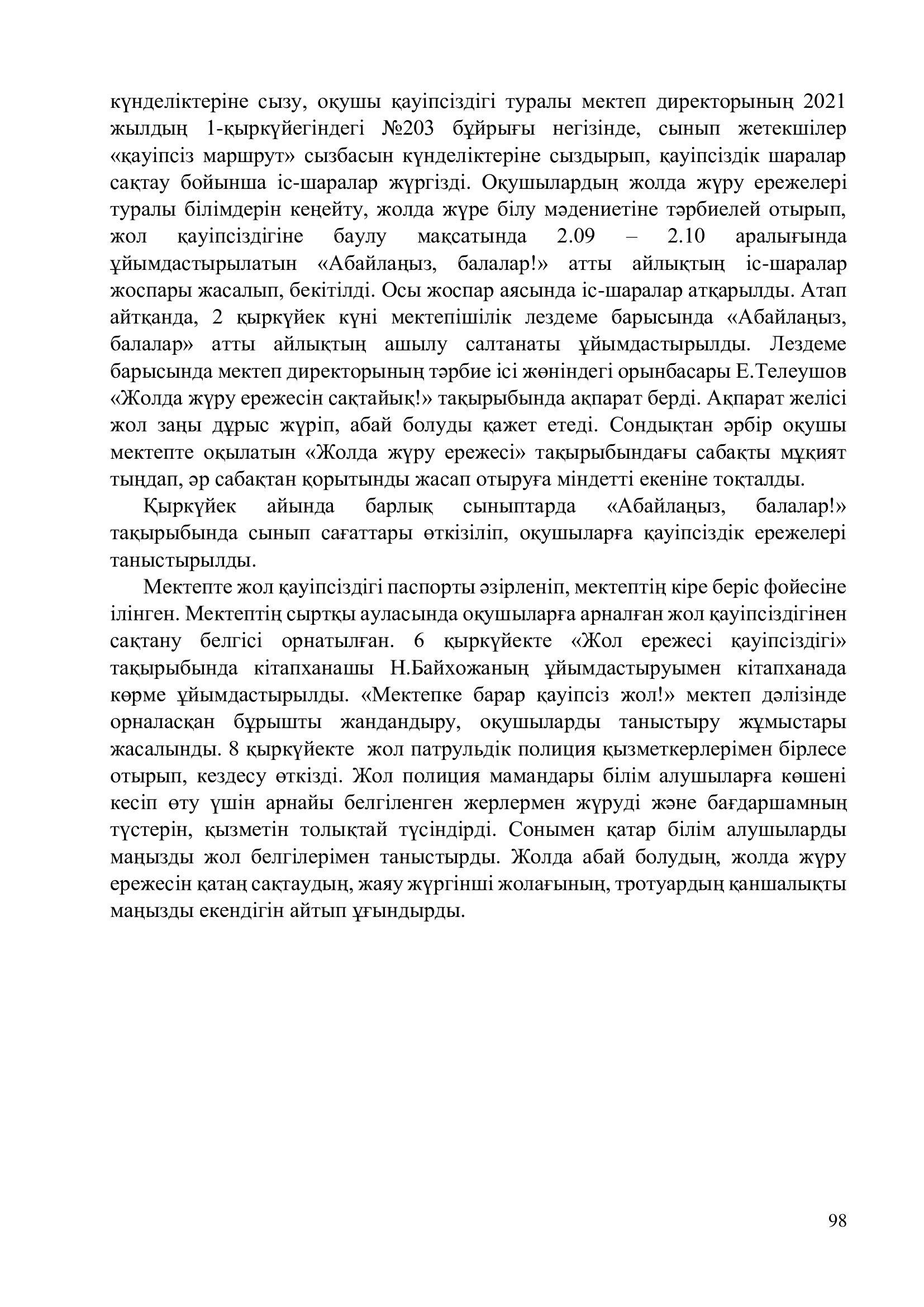 күнделіктеріне сызу, оқушы қауіпсіздігі туралы мектеп директорының 2021 жылдың 1-қыркүйегіндегі №203 бұйрығы негізінде, сынып жетекшілер «қауіпсіз маршрут» сызбасын күнделіктеріне сыздырып, қауіпсіздік шаралар сақтау бойынша іс-шаралар жүргізді. Оқушылардың жолда жүру ережелері туралы білімдерін кеңейту, жолда жүре білу мәдениетіне тәрбиелей отырып, жол қауіпсіздігіне баулу мақсатында 2.09 – 2.10 аралығында ұйымдастырылатын «Абайлаңыз, балалар!» атты айлықтың іс-шаралар жоспары жасалып, бекітілді. Осы жоспар аясында іс-шаралар атқарылды. Атап айтқанда, 2 қыркүйек күні мектепішілік лездеме барысында «Абайлаңыз, балалар» атты айлықтың ашылу салтанаты ұйымдастырылды. Лездеме барысында мектеп директорының тәрбие ісі жөніндегі орынбасары Е.Телеушов «Жолда жүру ережесін сақтайық!» тақырыбында ақпарат берді. Ақпарат желісі жол заңы дұрыс жүріп, абай болуды қажет етеді. Сондықтан әрбір оқушы мектепте оқылатын «Жолда жүру ережесі» тақырыбындағы сабақты мұқият тыңдап, әр сабақтан қорытынды жасап отыруға міндетті екеніне тоқталды.

Қыркүйек айында барлық сыныптарда «Абайлаңыз, балалар!» тақырыбында сынып сағаттары өткізіліп, оқушыларға қауіпсіздік ережелері таныстырылды.

Мектепте жол қауіпсіздігі паспорты әзірленіп, мектептің кіре беріс фойесіне ілінген. Мектептің сыртқы ауласында оқушыларға арналған жол қауіпсіздігінен сақтану белгісі орнатылған. 6 қыркүйекте «Жол ережесі қауіпсіздігі» тақырыбында кітапханашы Н.Байхожаның ұйымдастыруымен кітапханада көрме ұйымдастырылды. «Мектепке барар қауіпсіз жол!» мектеп дәлізінде орналасқан бұрышты жандандыру, оқушыларды таныстыру жұмыстары жасалынды. 8 қыркүйекте жол патрульдік полиция қызметкерлерімен бірлесе отырып, кездесу өткізді. Жол полиция мамандары білім алушыларға көшені кесіп өту үшін арнайы белгіленген жерлермен жүруді және бағдаршамның түстерін, қызметін толықтай түсіндірді. Сонымен қатар білім алушыларды маңызды жол белгілерімен таныстырды. Жолда абай болудың, жолда жүру ережесін қатаң сақтаудың, жаяу жүргінші жолағының, тротуардың қаншалықты маңызды екендігін айтып ұғындырды.

98